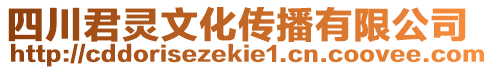 四川君灵文化传播有限公司
http://cddorisezekie1.cn.coovee.com